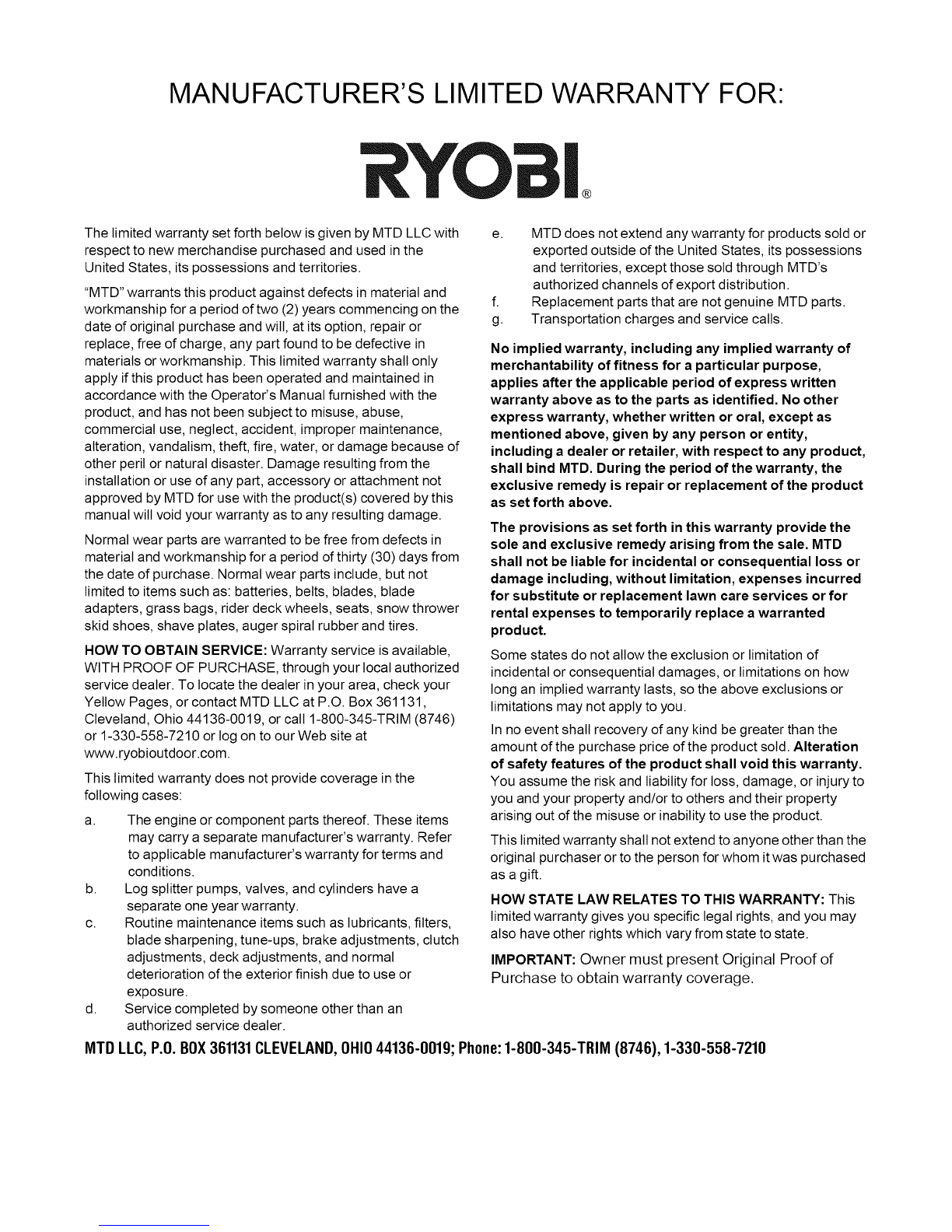 MANUFACTURER'S LIMITED WARRANTY FOR:

RYOBI®

The limited warranty set forth below is given by MTD LLC with respect to new merchandise purchased and used in the United States, its possessions and territories.

"MTD" warrants this product against defects in material and workmanship for a period of two (2) years commencing on the date of original purchase and will, at its option, repair or replace, free of charge, any part found to be defective in materials or workmanship. This limited warranty shall only apply if this product has been operated and maintained in accordance with the Operator's Manual furnished with the product, and has not been subject to misuse, abuse, commercial use, neglect, accident, improper maintenance, alteration, vandalism, theft, fire, water, or damage because of other peril or natural disaster. Damage resulting from the installation or use of any part, accessory or attachment not approved by MTD for use with the product(s) covered by this manual will void your warranty as to any resulting damage.

Normal wear parts are warranted to be free from defects in material and workmanship for a period of thirty (30) days from the date of purchase. Normal wear parts include, but not limited to items such as: batteries, belts, blades, blade adapters, grass bags, rider deck wheels, seats, snow thrower skid shoes, shave plates, auger spiral rubber and tires.

HOW TO OBTAIN SERVICE: Warranty service is available, WITH PROOF OF PURCHASE, through your local authorized service dealer. To locate the dealer in your area, check your Yellow Pages, or contact MTD LLC at P.O. Box 361131, Cleveland, Ohio 44136-0019, or call 1-800-345-TRIM (8746) or 1-330-558-7210 or log on to our Web site at www.ryobioutdoor.com.

This limited warranty does not provide coverage in the following cases:

a. The engine or component parts thereof. These items may carry a separate manufacturer's warranty. Refer to applicable manufacturer's warranty for terms and conditions.
b. Log splitter pumps, valves, and cylinders have a separate one year warranty.
c. Routine maintenance items such as lubricants, filters, blade sharpening, tune-ups, brake adjustments, clutch adjustments, deck adjustments, and normal deterioration of the exterior finish due to use or exposure.
d. Service completed by someone other than an authorized service dealer.
e. MTD does not extend any warranty for products sold or exported outside of the United States, its possessions and territories, except those sold through MTD's authorized channels of export distribution.
f. Replacement parts that are not genuine MTD parts.
g. Transportation charges and service calls.

No implied warranty, including any implied warranty of merchantability of fitness for a particular purpose, applies after the applicable period of express written warranty above as to the parts as identified. No other express warranty, whether written or oral, except as mentioned above, given by any person or entity, including a dealer or retailer, with respect to any product, shall bind MTD. During the period of the warranty, the exclusive remedy is repair or replacement of the product as set forth above.

The provisions as set forth in this warranty provide the sole and exclusive remedy arising from the sale. MTD shall not be liable for incidental or consequential loss or damage including, without limitation, expenses incurred for substitute or replacement lawn care services or for rental expenses to temporarily replace a warranted product.

Some states do not allow the exclusion or limitation of incidental or consequential damages, or limitations on how long an implied warranty lasts, so the above exclusions or limitations may not apply to you.

In no event shall recovery of any kind be greater than the amount of the purchase price of the product sold. Alteration of safety features of the product shall void this warranty. You assume the risk and liability for loss, damage, or injury to you and your property and/or to others and their property arising out of the misuse or inability to use the product.

This limited warranty shall not extend to anyone other than the original purchaser or to the person for whom it was purchased as a gift.

HOW STATE LAW RELATES TO THIS WARRANTY: This limited warranty gives you specific legal rights, and you may also have other rights which vary from state to state.

IMPORTANT: Owner must present Original Proof of Purchase to obtain warranty coverage.

MTD LLC, P.O. BOX 361131 CLEVELAND, OHIO 44136-0019; Phone: 1-800-345-TRIM (8746), 1-330-558-7210